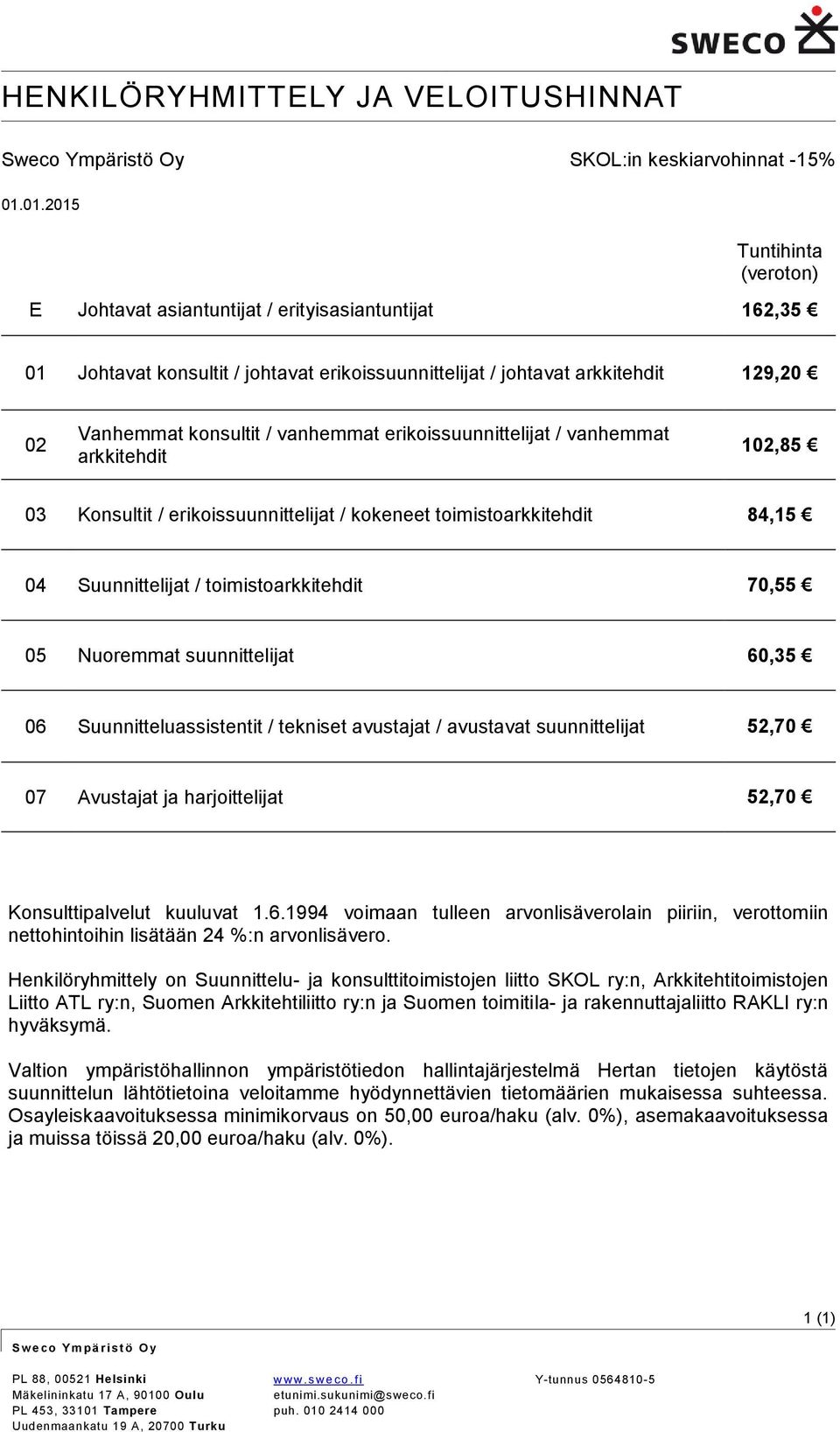 SWECO

HENKILÖRYHMITTELY JA VELOITUSHINNAT

Sweco Ympäristö Oy

SKOL:in keskiarvohinnat -15%

01.01.2015

| | | Tuntihinta (veroton) |
|---|---|---|
| E | Johtavat asiantuntijat / erityisasiantuntijat | 162,35 € |
| 01 | Johtavat konsultit / johtavat erikoissuunnittelijat / johtavat arkkitehdit | 129,20 € |
| 02 | Vanhemmat konsultit / vanhemmat erikoissuunnittelijat / vanhemmat arkkitehdit | 102,85 € |
| 03 | Konsultit / erikoissuunnittelijat / kokeneet toimistoarkkitehdit | 84,15 € |
| 04 | Suunnittelijat / toimistoarkkitehdit | 70,55 € |
| 05 | Nuoremmat suunnittelijat | 60,35 € |
| 06 | Suunnitteluassistentit / tekniset avustajat / avustavat suunnittelijat | 52,70 € |
| 07 | Avustajat ja harjoittelijat | 52,70 € |

Konsulttipalvelut kuuluvat 1.6.1994 voimaan tulleen arvonlisäverolain piiriin, verottomiin nettohintoihin lisätään 24 %:n arvonlisävero.

Henkilöryhmittely on Suunnittelu- ja konsulttitoimistojen liitto SKOL ry:n, Arkkitehtitoimistojen Liitto ATL ry:n, Suomen Arkkitehtiliitto ry:n ja Suomen toimitila- ja rakennuttajaliitto RAKLI ry:n hyväksymä.

Valtion ympäristöhallinnon ympäristötiedon hallintajärjestelmä Hertan tietojen käytöstä suunnittelun lähtötietoina veloitamme hyödynnettävien tietomäärien mukaisessa suhteessa. Osayleiskaavoituksessa minimikorvaus on 50,00 euroa/haku (alv. 0%), asemakaavoituksessa ja muissa töissä 20,00 euroa/haku (alv. 0%).

1 (1)

Sweco Ympäristö Oy

PL 88, 00521 Helsinki
Mäkelininkatu 17 A, 90100 Oulu
PL 453, 33101 Tampere
Uudenmaankatu 19 A, 20700 Turku

www.sweco.fi
etunimi.sukunimi@sweco.fi
puh. 010 2414 000

Y-tunnus 0564810-5